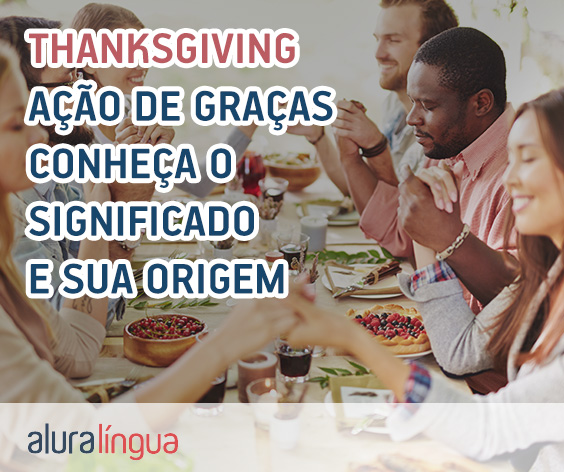 THANKSGIVING
AÇÃO DE GRAÇAS
CONHEÇA O
SIGNIFICADO
E SUA ORIGEM

aluralíngua